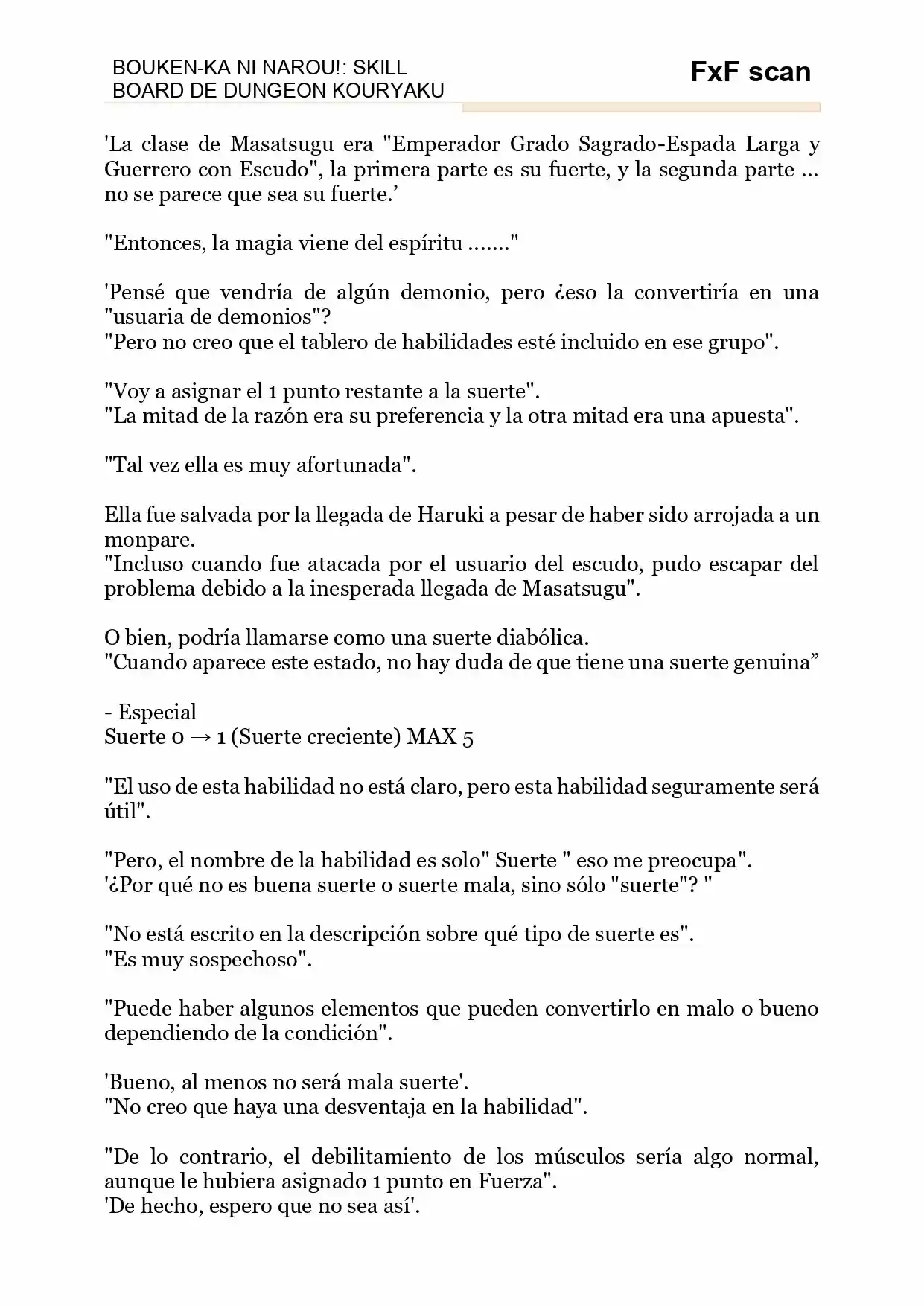 BOUKEN-KA NI NAROU!: SKILL BOARD DE DUNGEON KOURYAKU

FxF scan

'La clase de Masatsugu era "Emperador Grado Sagrado-Espada Larga y Guerrero con Escudo", la primera parte es su fuerte, y la segunda parte ... no se parece que sea su fuerte.’

"Entonces, la magia viene del espíritu ......."

'Pensé que vendría de algún demonio, pero ¿eso la convertiría en una "usuaria de demonios"?
"Pero no creo que el tablero de habilidades esté incluido en ese grupo".

"Voy a asignar el 1 punto restante a la suerte".
"La mitad de la razón era su preferencia y la otra mitad era una apuesta".

"Tal vez ella es muy afortunada".

Ella fue salvada por la llegada de Haruki a pesar de haber sido arrojada a un monpare.
"Incluso cuando fue atacada por el usuario del escudo, pudo escapar del problema debido a la inesperada llegada de Masatsugu".

O bien, podría llamarse como una suerte diabólica.
"Cuando aparece este estado, no hay duda de que tiene una suerte genuina”

- Especial
Suerte 0 → 1 (Suerte creciente) MAX 5

"El uso de esta habilidad no está claro, pero esta habilidad seguramente será útil".

"Pero, el nombre de la habilidad es solo" Suerte " eso me preocupa".
'¿Por qué no es buena suerte o suerte mala, sino sólo "suerte"? "

"No está escrito en la descripción sobre qué tipo de suerte es".
"Es muy sospechoso".

"Puede haber algunos elementos que pueden convertirlo en malo o bueno dependiendo de la condición".

'Bueno, al menos no será mala suerte'.
"No creo que haya una desventaja en la habilidad".

"De lo contrario, el debilitamiento de los músculos sería algo normal, aunque le hubiera asignado 1 punto en Fuerza".
'De hecho, espero que no sea así'.